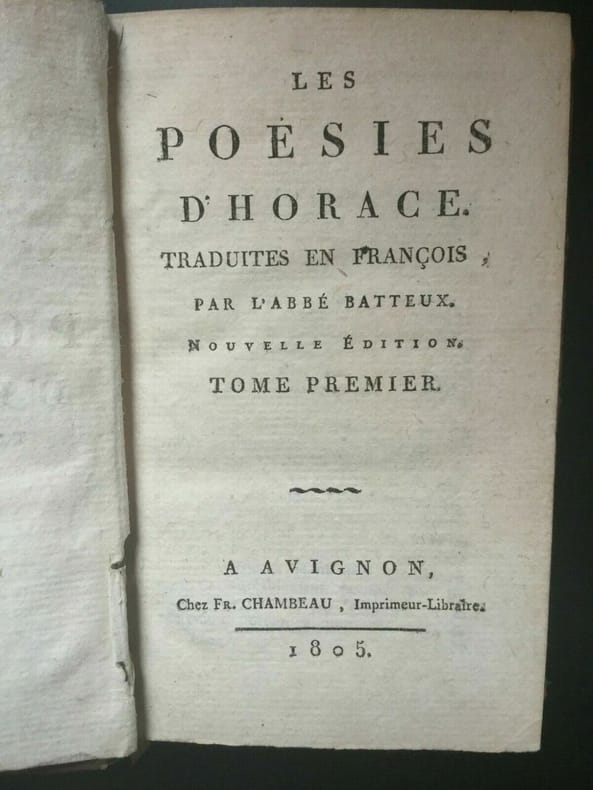 LES

POÉSIES

D'HORACE.

TRADUITES EN FRANÇOIS,

PAR L'ABBÉ BATTEUX.

NOUVELLE ÉDITION.

TOME PREMIER.

A AVIGNON,

Chez FR. CHAMBEAU, Imprimeur-Libraire.

1805.